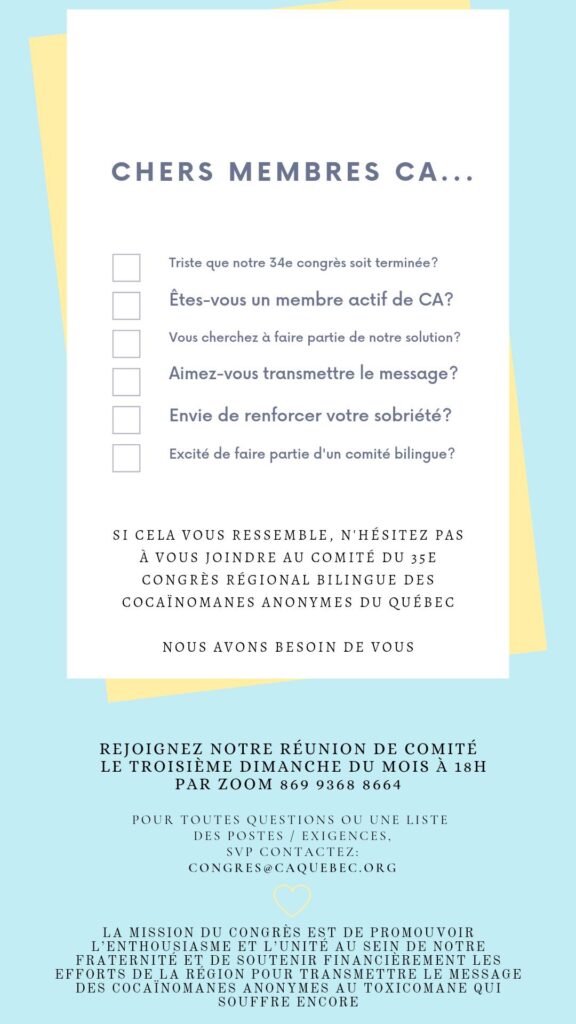 CHERS MEMBRES CA...

Triste que notre 34e congrès soit terminée?

Êtes-vous un membre actif de CA?

Vous cherchez à faire partie de notre solution?

Aimez-vous transmettre le message?

Envie de renforcer votre sobriété?

Excité de faire partie d'un comité bilingue?

SI CELA VOUS RESSEMBLE, N'HÉSITEZ PAS À VOUS JOINDRE AU COMITÉ DU 35E CONGRÈS RÉGIONAL BILINGUE DES COCAÏNOMANES ANONYMES DU QUÉBEC

NOUS AVONS BESOIN DE VOUS

REJOIGNEZ NOTRE RÉUNION DE COMITÉ LE TROISIÈME DIMANCHE DU MOIS À 18H PAR ZOOM 869 9368 8664

POUR TOUTES QUESTIONS OU UNE LISTE DES POSTES / EXIGENCES, SVP CONTACTEZ: CONGRES@CAQUEBEC.ORG

LA MISSION DU CONGRÈS EST DE PROMOUVOIR L'ENTHOUSIASME ET L'UNITÉ AU SEIN DE NOTRE FRATERNITÉ ET DE SOUTENIR FINANCIÈREMENT LES EFFORTS DE LA RÉGION POUR TRANSMETTRE LE MESSAGE DES COCAÏNOMANES ANONYMES AU TOXICOMANE QUI SOUFFRE ENCORE